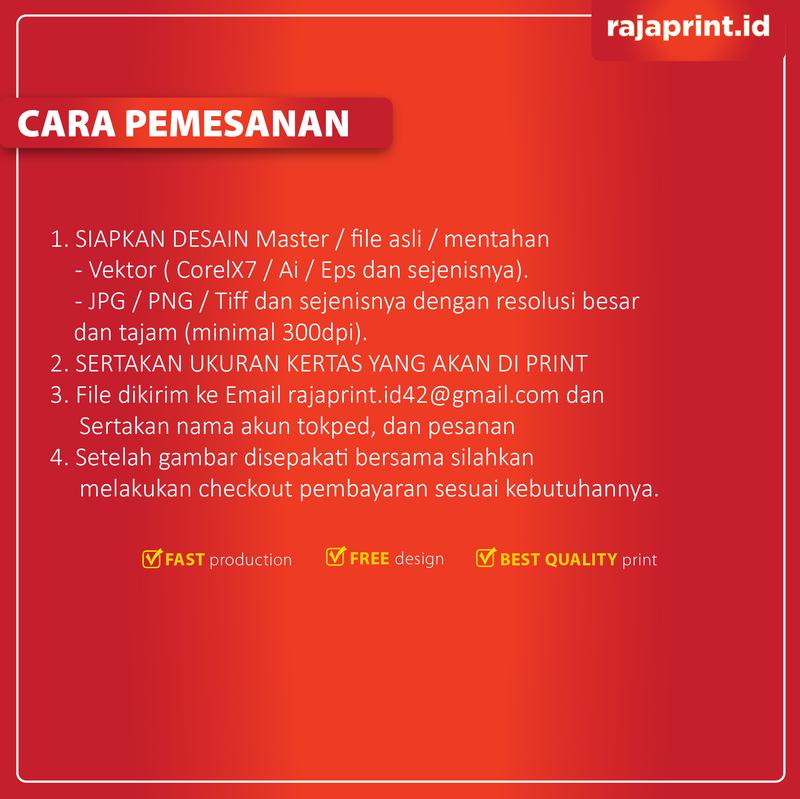 rajaprint.id

CARA PEMESANAN

1. SIAPKAN DESAIN Master / file asli / mentahan
- Vektor ( CorelX7 / Ai / Eps dan sejenisnya).
- JPG / PNG / Tiff dan sejenisnya dengan resolusi besar dan tajam (minimal 300dpi).
2. SERTAKAN UKURAN KERTAS YANG AKAN DI PRINT
3. File dikirim ke Email rajaprint.id42@gmail.com dan Sertakan nama akun tokped, dan pesanan
4. Setelah gambar disepakati bersama silahkan melakukan checkout pembayaran sesuai kebutuhannya.

FAST production FREE design BEST QUALITY print